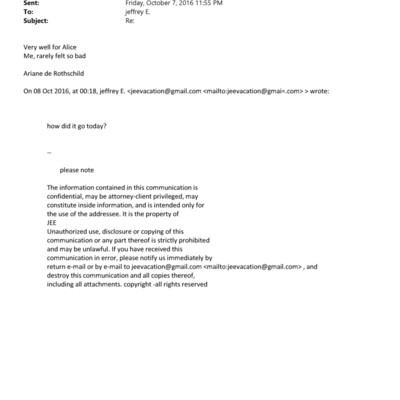 Sent: Friday, October 7, 2016 11:55 PM
To: jeffrey E.
Subject: Re:

Very well for Alice
Me, rarely felt so bad

Ariane de Rothschild

On 08 Oct 2016, at 00:18, jeffrey E. <jeevacation@gmail.com <mailto:jeevacation@gmai=.com> > wrote:

how did it go today?

--

please note

The information contained in this communication is confidential, may be attorney-client privileged, may constitute inside information, and is intended only for the use of the addressee. It is the property of JEE
Unauthorized use, disclosure or copying of this communication or any part thereof is strictly prohibited and may be unlawful. If you have received this communication in error, please notify us immediately by return e-mail or by e-mail to jeevacation@gmail.com <mailto:jeevacation@gmail.com> , and destroy this communication and all copies thereof, including all attachments. copyright -all rights reserved